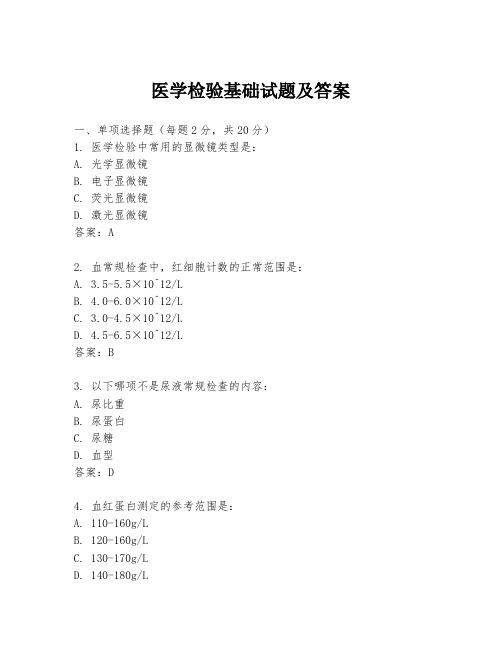 医学检验基础试题及答案

一、单项选择题（每题2分，共20分）

1. 医学检验中常用的显微镜类型是：

A. 光学显微镜

B. 电子显微镜

C. 荧光显微镜

D. 激光显微镜

答案：A

2. 血常规检查中，红细胞计数的正常范围是：

A. 3.5-5.5×10^12/L

B. 4.0-6.0×10^12/L

C. 3.0-4.5×10^12/L

D. 4.5-6.5×10^12/L

答案：B

3. 以下哪项不是尿液常规检查的内容：

A. 尿比重

B. 尿蛋白

C. 尿糖

D. 血型

答案：D

4. 血红蛋白测定的参考范围是：

A. 110-160g/L

B. 120-160g/L

C. 130-170g/L

D. 140-180g/L